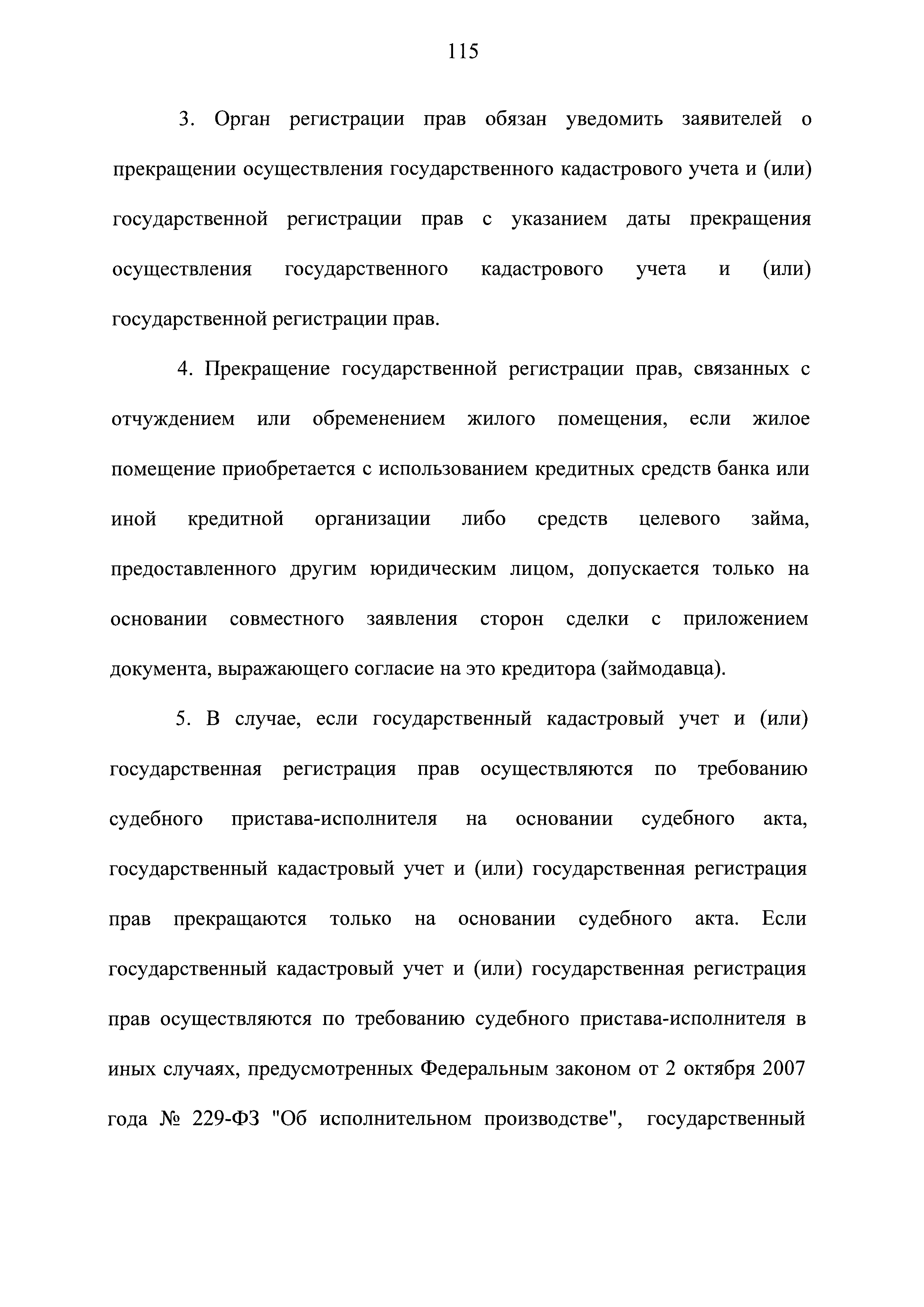 115

3. Орган регистрации прав обязан уведомить заявителей о прекращении осуществления государственного кадастрового учета и (или) государственной регистрации прав с указанием даты прекращения осуществления государственного кадастрового учета и (или) государственной регистрации прав.

4. Прекращение государственной регистрации прав, связанных с отчуждением или обременением жилого помещения, если жилое помещение приобретается с использованием кредитных средств банка или иной кредитной организации либо средств целевого займа, предоставленного другим юридическим лицом, допускается только на основании совместного заявления сторон сделки с приложением документа, выражающего согласие на это кредитора (займодавца).

5. В случае, если государственный кадастровый учет и (или) государственная регистрация прав осуществляются по требованию судебного пристава-исполнителя на основании судебного акта, государственный кадастровый учет и (или) государственная регистрация прав прекращаются только на основании судебного акта. Если государственный кадастровый учет и (или) государственная регистрация прав осуществляются по требованию судебного пристава-исполнителя в иных случаях, предусмотренных Федеральным законом от 2 октября 2007 года № 229-ФЗ "Об исполнительном производстве", государственный